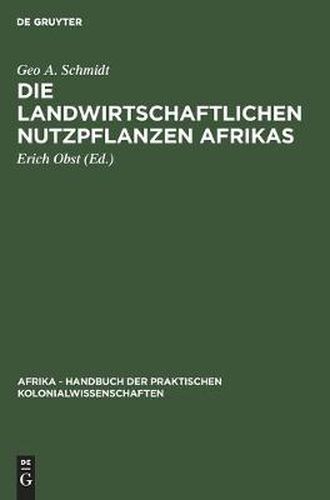 DE GRUYTER

Geo A. Schmidt

DIE LANDWIRTSCHAFTLICHEN NUTZPFLANZEN AFRIKAS

Erich Obst (Ed.)

AFRIKA - HANDBUCH DER PRAKTISCHEN KOLONIALWISSENSCHAFTEN

DE G